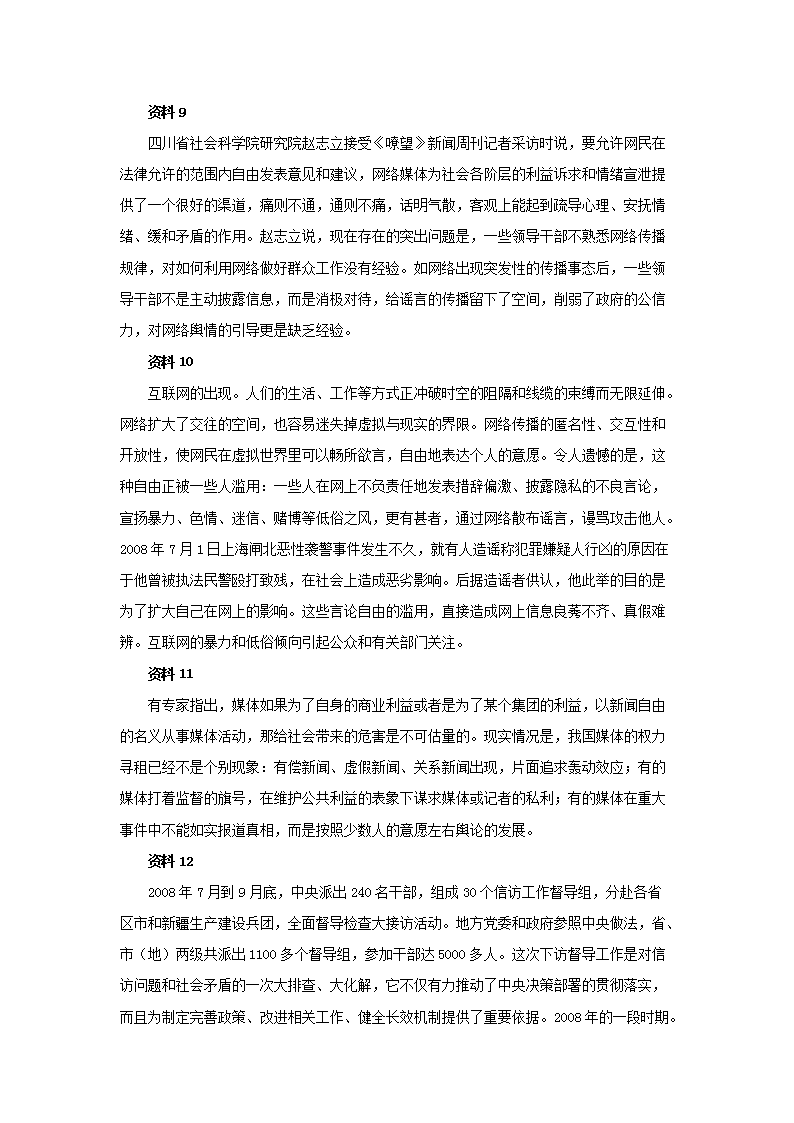 资料 9

四川省社会科学院研究院赵志立接受《嘹望》新闻周刊记者采访时说，要允许网民在法律允许的范围内自由发表意见和建议，网络媒体为社会各阶层的利益诉求和情绪宣泄提供了一个很好的渠道，痛则不通，通则不痛，话明气散，客观上能起到疏导心理、安抚情绪、缓和矛盾的作用。赵志立说，现在存在的突出问题是，一些领导干部不熟悉网络传播规律，对如何利用网络做好群众工作没有经验。如网络出现突发性的传播事态后，一些领导干部不是主动披露信息，而是消极对待，给谣言的传播留下了空间，削弱了政府的公信力，对网络舆情的引导更是缺乏经验。

资料 10

互联网的出现。人们的生活、工作等方式正冲破时空的阻隔和线缆的束缚而无限延伸。网络扩大了交往的空间，也容易迷失掉虚拟与现实的界限。网络传播的匿名性、交互性和开放性，使网民在虚拟世界里可以畅所欲言，自由地表达个人的意愿。令人遗憾的是，这种自由正被一些人滥用：一些人在网上不负责任地发表措辞偏激、披露隐私的不良言论，宣扬暴力、色情、迷信、赌博等低俗之风，更有甚者，通过网络散布谣言，谩骂攻击他人。2008 年 7 月 1 日上海闸北恶性袭警事件发生不久，就有人造谣称犯罪嫌疑人行凶的原因在于他曾被执法民警殴打致残，在社会上造成恶劣影响。后据造谣者供认，他此举的目的是为了扩大自己在网上的影响。这些言论自由的滥用，直接造成网上信息良莠不齐、真假难辨。互联网的暴力和低俗倾向引起公众和有关部门关注。

资料 11

有专家指出，媒体如果为了自身的商业利益或者是为了某个集团的利益，以新闻自由的名义从事媒体活动，那给社会带来的危害是不可估量的。现实情况是，我国媒体的权力寻租已经不是个别现象：有偿新闻、虚假新闻、关系新闻出现，片面追求轰动效应；有的媒体打着监督的旗号，在维护公共利益的表象下谋求媒体或记者的私利；有的媒体在重大事件中不能如实报道真相，而是按照少数人的意愿左右舆论的发展。

资料 12

2008 年 7 月到 9 月底，中央派出 240 名干部，组成 30 个信访工作督导组，分赴各省区市和新疆生产建设兵团，全面督导检查大接访活动。地方党委和政府参照中央做法，省、市（地）两级共派出 1100 多个督导组，参加干部达 5000 多人。这次下访督导工作是对信访问题和社会矛盾的一次大排查、大化解，它不仅有力推动了中央决策部署的贯彻落实，而且为制定完善政策、改进相关工作、健全长效机制提供了重要依据。2008 年的一段时期。